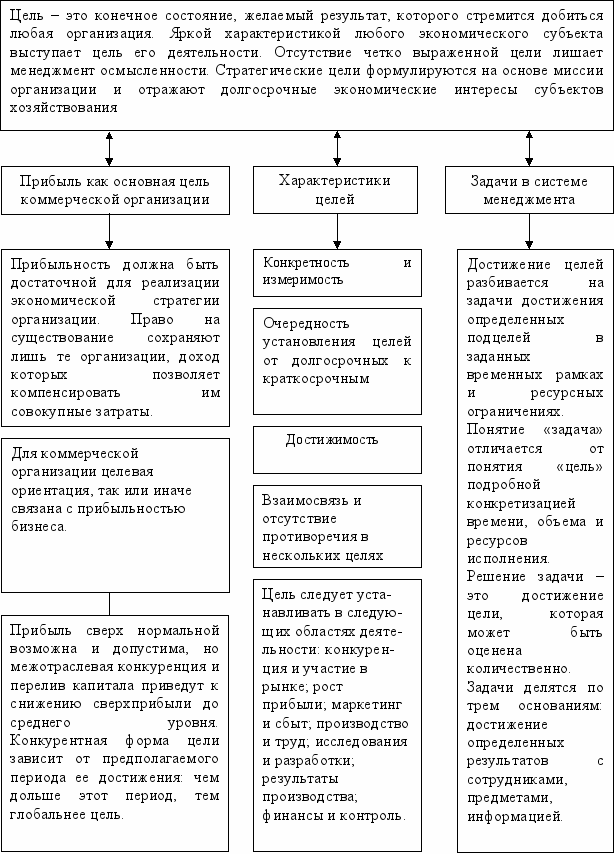 Цель – это конечное состояние, желаемый результат, которого стремится добиться любая организация. Яркой характеристикой любого экономического субъекта выступает цель его деятельности. Отсутствие четко выраженной цели лишает менеджмент осмысленности. Стратегические цели формулируются на основе миссии организации и отражают долгосрочные экономические интересы субъектов хозяйствования

Прибыль как основная цель коммерческой организации

Прибыльность должна быть достаточной для реализации экономической стратегии организации. Право на существование сохраняют лишь те организации, доход которых позволяет компенсировать им совокупные затраты.

Для коммерческой организации целевая ориентация, так или иначе связана с прибыльностью бизнеса.

Прибыль сверх нормальной возможна и допустима, но межотраслевая конкуренция и перелив капитала приведут к снижению сверхприбыли до среднего уровня. Конкурентная форма цели зависит от предполагаемого периода ее достижения: чем дольше этот период, тем глобальнее цель.

Характеристики целей

Конкретность и измеримость

Очередность установления целей от долгосрочных к краткосрочным

Достижимость

Взаимосвязь и отсутствие противоречия в нескольких целях

Цель следует устанавливать в следующих областях деятельности: конкуренция и участие в рынке; рост прибыли; маркетинг и сбыт; производство и труд; исследования и разработки; результаты производства; финансы и контроль.

Задачи в системе менеджмента

Достижение целей разбивается на задачи достижения определенных подцелей в заданных временных рамках и ресурсных ограничениях.
Понятие «задача» отличается от понятия «цель» подробной конкретизацией времени, объема и ресурсов исполнения.
Решение задачи – это достижение цели, которая может быть оценена количественно.
Задачи делятся по трем основаниям: достижение определенных результатов с сотрудниками, предметами, информацией.